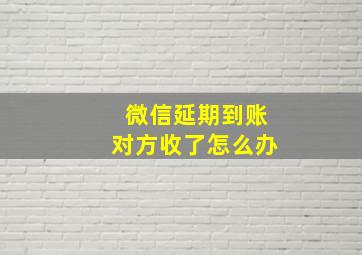 微信延期到账
对方收了怎么办